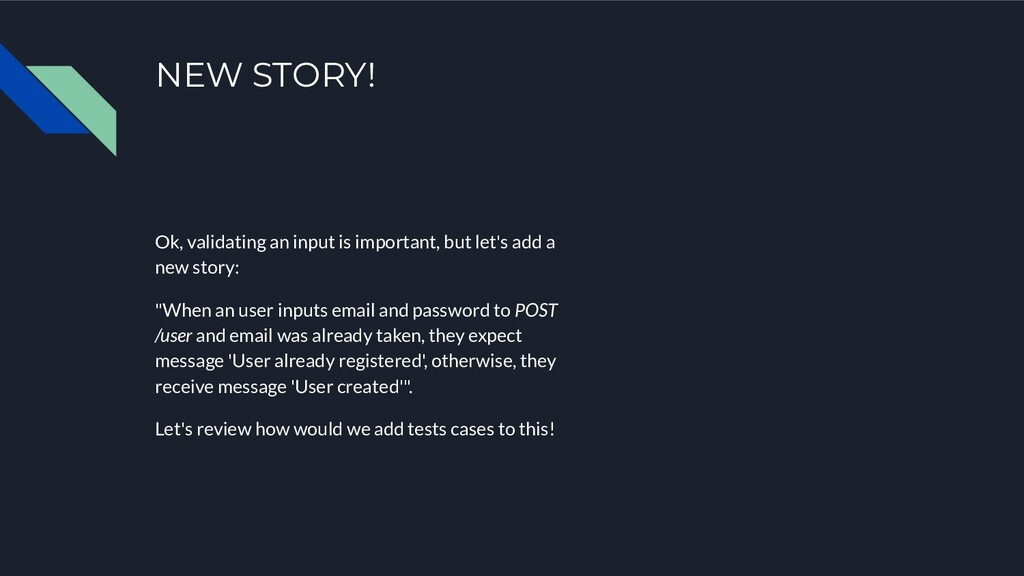 NEW STORY!

Ok, validating an input is important, but let's add a new story:

"When an user inputs email and password to POST /user and email was already taken, they expect message 'User already registered', otherwise, they receive message 'User created'".

Let's review how would we add tests cases to this!